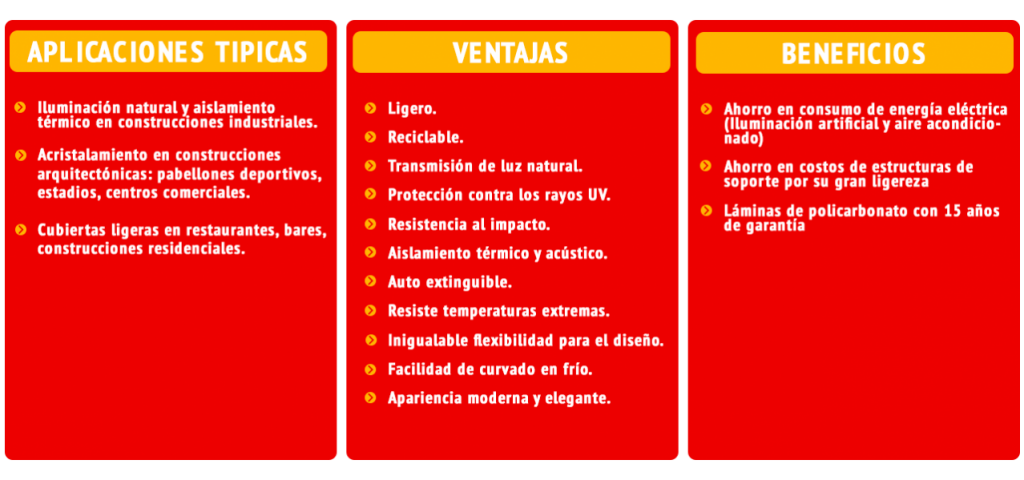 APLICACIONES TIPICAS

Iluminación natural y aislamiento térmico en construcciones industriales.

Acristalamiento en construcciones arquitectónicas: pabellones deportivos, estadios, centros comerciales.

Cubiertas ligeras en restaurantes, bares, construcciones residenciales.

VENTAJAS

Ligero.

Reciclable.

Transmisión de luz natural.

Protección contra los rayos UV.

Resistencia al impacto.

Aislamiento térmico y acústico.

Auto extinguible.

Resiste temperaturas extremas.

Inigualable flexibilidad para el diseño.

Facilidad de curvado en frío.

Apariencia moderna y elegante.

BENEFICIOS

Ahorro en consumo de energía eléctrica (Iluminación artificial y aire acondicionado)

Ahorro en costos de estructuras de soporte por su gran ligereza

Láminas de policarbonato con 15 años de garantía